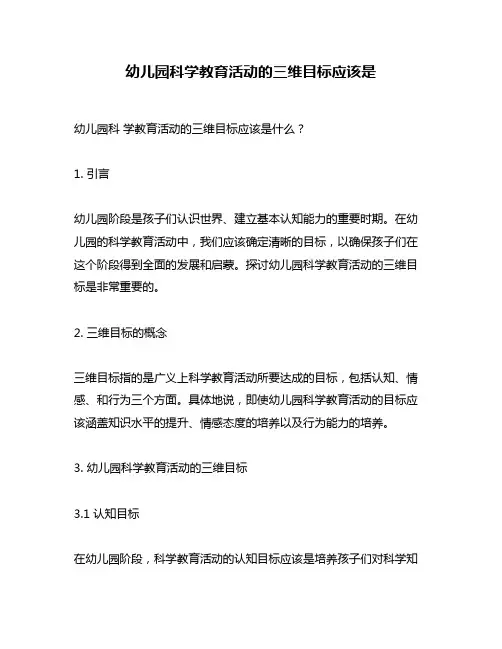 幼儿园科学教育活动的三维目标应该是

幼儿园科 学教育活动的三维目标应该是什么？

1. 引言

幼儿园阶段是孩子们认识世界、建立基本认知能力的重要时期。在幼儿园的科学教育活动中，我们应该确定清晰的目标，以确保孩子们在这个阶段得到全面的发展和启蒙。探讨幼儿园科学教育活动的三维目标是非常重要的。

2. 三维目标的概念

三维目标指的是广义上科学教育活动所要达成的目标，包括认知、情感、和行为三个方面。具体地说，即使幼儿园科学教育活动的目标应该涵盖知识水平的提升、情感态度的培养以及行为能力的培养。

3. 幼儿园科学教育活动的三维目标

3.1 认知目标

在幼儿园阶段，科学教育活动的认知目标应该是培养孩子们对科学知